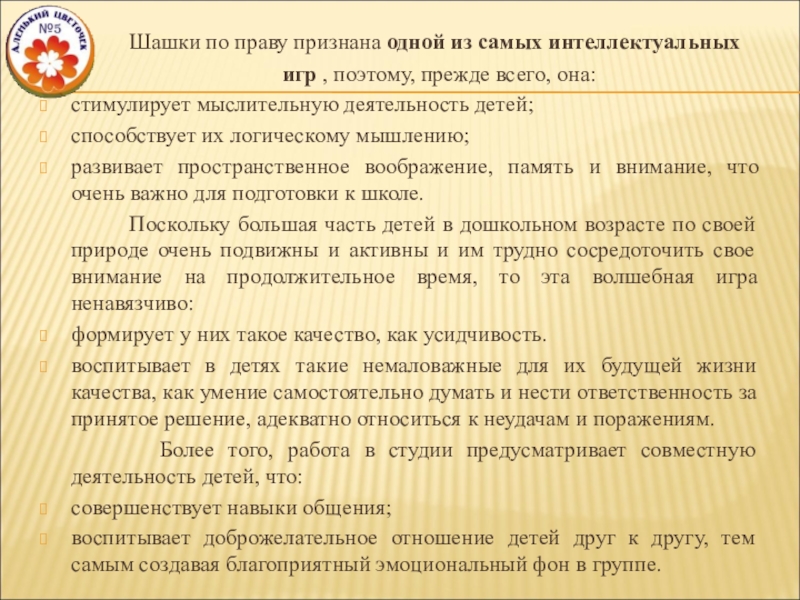 АЛЕНЬКИЙ ЦВЕТОЧЕК
№5

Шашки по праву признана одной из самых интеллектуальных игр , поэтому, прежде всего, она:

стимулирует мыслительную деятельность детей;

способствует их логическому мышлению;

развивает пространственное воображение, память и внимание, что очень важно для подготовки к школе.

Поскольку большая часть детей в дошкольном возрасте по своей природе очень подвижны и активны и им трудно сосредоточить свое внимание на продолжительное время, то эта волшебная игра ненавязчиво:

формирует у них такое качество, как усидчивость.

воспитывает в детях такие немаловажные для их будущей жизни качества, как умение самостоятельно думать и нести ответственность за принятое решение, адекватно относиться к неудачам и поражениям.

Более того, работа в студии предусматривает совместную деятельность детей, что:

совершенствует навыки общения;

воспитывает доброжелательное отношение детей друг к другу, тем самым создавая благоприятный эмоциональный фон в группе.